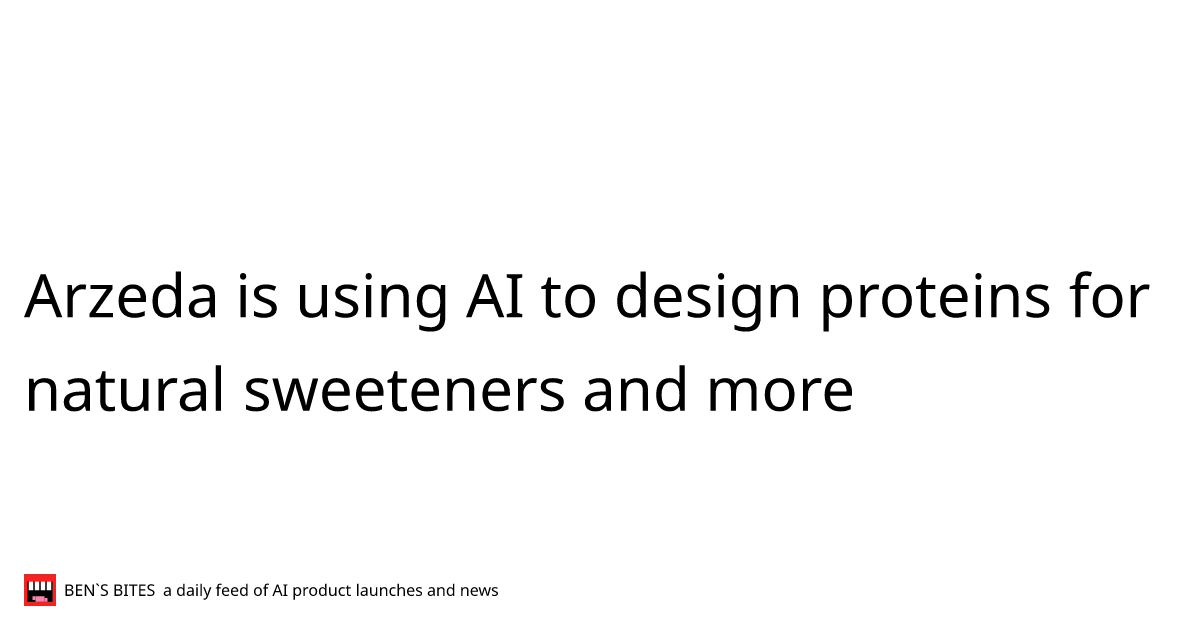 Arzeda is using AI to design proteins for natural sweeteners and more

BEN`S BITES a daily feed of AI product launches and news